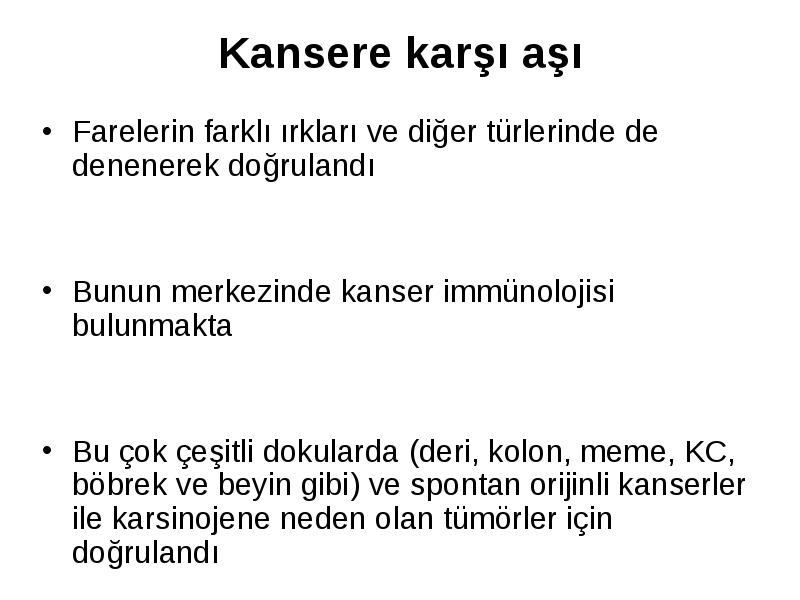 Kansere karşı aşı

• Farelerin farklı ırkları ve diğer türlerinde de denenerek doğrulandı

• Bunun merkezinde kanser immünolojisi bulunmakta

• Bu çok çeşitli dokularda (deri, kolon, meme, KC, böbrek ve beyin gibi) ve spontan orijinli kanserler ile karsinojene neden olan tümörler için doğrulandı